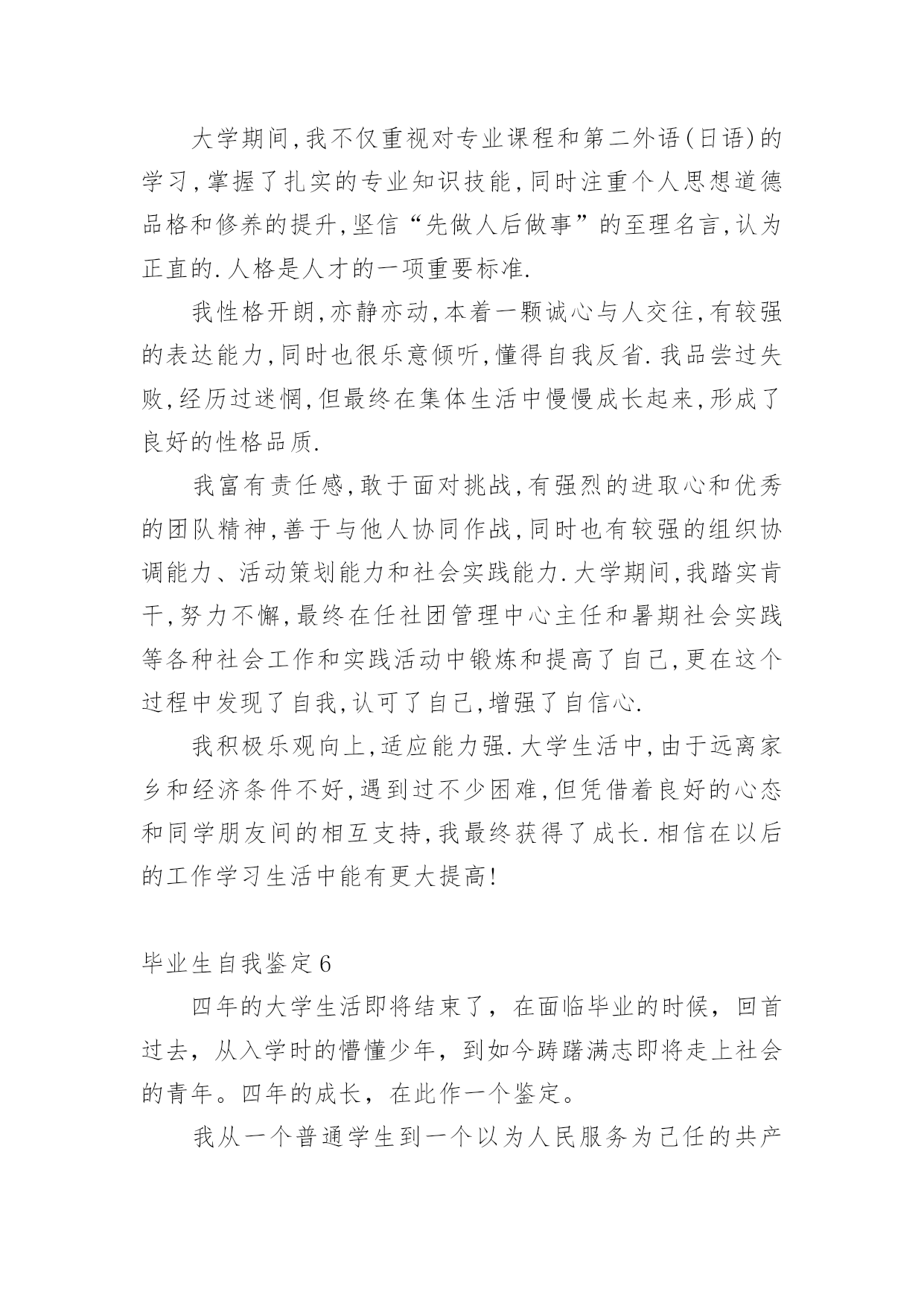 大学期间,我不仅重视对专业课程和第二外语(日语)的学习,掌握了扎实的专业知识技能,同时注重个人思想道德品格和修养的提升,坚信“先做人后做事”的至理名言,认为正直的.人格是人才的一项重要标准.

我性格开朗,亦静亦动,本着一颗诚心与人交往,有较强的表达能力,同时也很乐意倾听,懂得自我反省.我品尝过失败,经历过迷惘,但最终在集体生活中慢慢成长起来,形成了良好的性格品质.

我富有责任感,敢于面对挑战,有强烈的进取心和优秀的团队精神,善于与他人协同作战,同时也有较强的组织协调能力、活动策划能力和社会实践能力.大学期间,我踏实肯干,努力不懈,最终在任社团管理中心主任和暑期社会实践等各种社会工作和实践活动中锻炼和提高了自己,更在这个过程中发现了自我,认可了自己,增强了自信心.

我积极乐观向上,适应能力强.大学生活中,由于远离家乡和经济条件不好,遇到过不少困难,但凭借着良好的心态和同学朋友间的相互支持,我最终获得了成长.相信在以后的工作学习生活中能有更大提高!

毕业生自我鉴定6

四年的大学生活即将结束了，在面临毕业的时候，回首过去，从入学时的懵懂少年，到如今踌躇满志即将走上社会的青年。四年的成长，在此作一个鉴定。

我从一个普通学生到一个以为人民服务为己任的共产